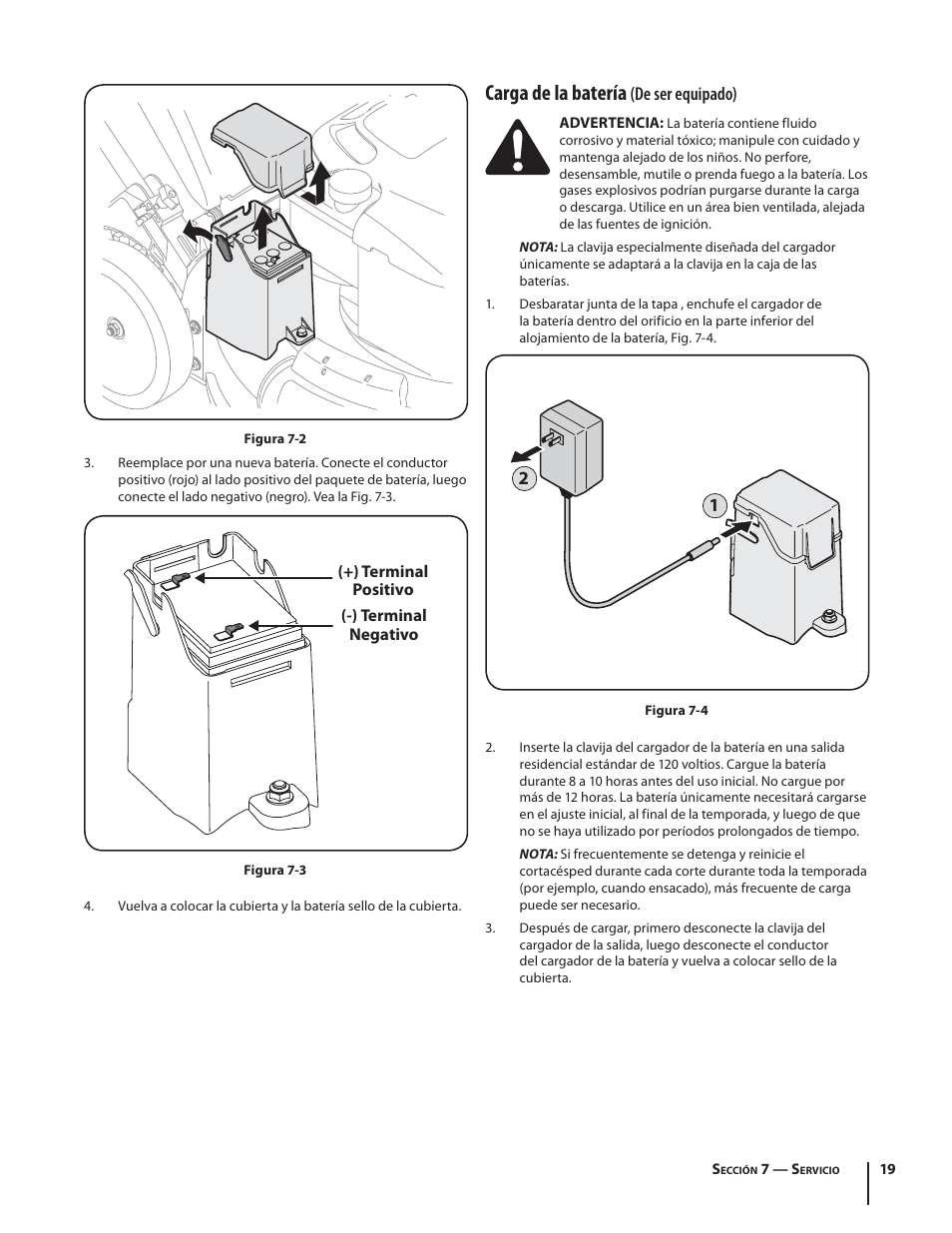 Figura 7-2

3. Reemplace por una nueva batería. Conecte el conductor positivo (rojo) al lado positivo del paquete de batería, luego conecte el lado negativo (negro). Vea la Fig. 7-3.

(+) Terminal Positivo

(-) Terminal Negativo

Figura 7-3

4. Vuelva a colocar la cubierta y la batería sello de la cubierta.

Carga de la batería (De ser equipado)

ADVERTENCIA: La batería contiene fluido corrosivo y material tóxico; manipule con cuidado y mantenga alejado de los niños. No perfore, desensamble, mutile o prenda fuego a la batería. Los gases explosivos podrían purgarse durante la carga o descarga. Utilice en un área bien ventilada, alejada de las fuentes de ignición.

NOTA: La clavija especialmente diseñada del cargador únicamente se adaptará a la clavija en la caja de las baterías.

1. Desbaratar junta de la tapa , enchufe el cargador de la batería dentro del orificio en la parte inferior del alojamiento de la batería, Fig. 7-4.

2

1

Figura 7-4

2. Inserte la clavija del cargador de la batería en una salida residencial estándar de 120 voltios. Cargue la batería durante 8 a 10 horas antes del uso inicial. No cargue por más de 12 horas. La batería únicamente necesitará cargarse en el ajuste inicial, al final de la temporada, y luego de que no se haya utilizado por períodos prolongados de tiempo.

NOTA: Si frecuentemente se detenga y reinicie el cortacésped durante cada corte durante toda la temporada (por ejemplo, cuando ensacado), más frecuente de carga puede ser necesario.

3. Después de cargar, primero desconecte la clavija del cargador de la salida, luego desconecte el conductor del cargador de la batería y vuelva a colocar sello de la cubierta.

Sección 7 — Servicio

19